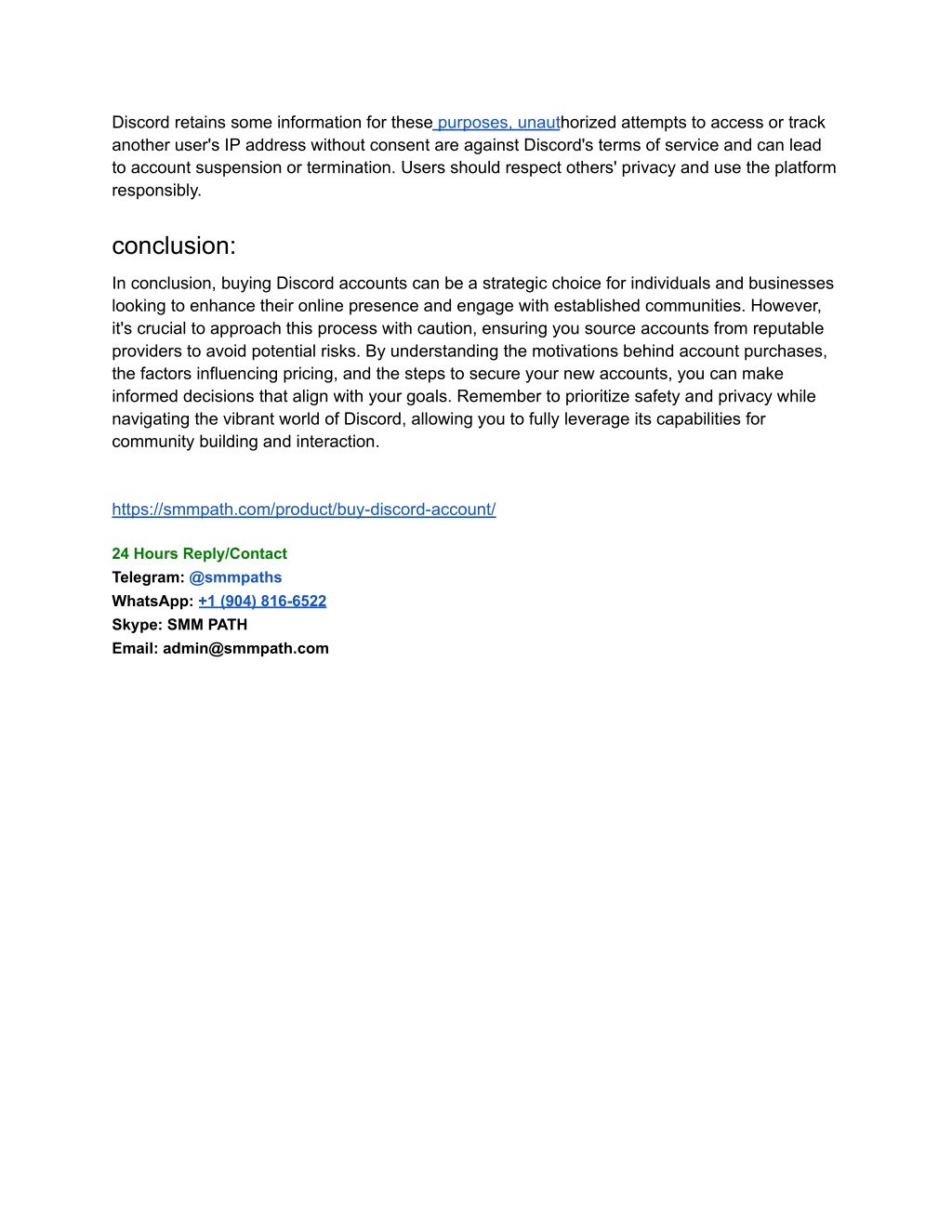 Discord retains some information for these purposes, unauthorized attempts to access or track another user's IP address without consent are against Discord's terms of service and can lead to account suspension or termination. Users should respect others' privacy and use the platform responsibly.

conclusion:

In conclusion, buying Discord accounts can be a strategic choice for individuals and businesses looking to enhance their online presence and engage with established communities. However, it's crucial to approach this process with caution, ensuring you source accounts from reputable providers to avoid potential risks. By understanding the motivations behind account purchases, the factors influencing pricing, and the steps to secure your new accounts, you can make informed decisions that align with your goals. Remember to prioritize safety and privacy while navigating the vibrant world of Discord, allowing you to fully leverage its capabilities for community building and interaction.

https://smmpath.com/product/buy-discord-account/

24 Hours Reply/Contact
Telegram: @smmpaths
WhatsApp: +1 (904) 816-6522
Skype: SMM PATH
Email: admin@smmpath.com